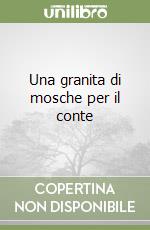 unilibro

Una granita di mosche per il conte

COPERTINA NON DISPONIBILE